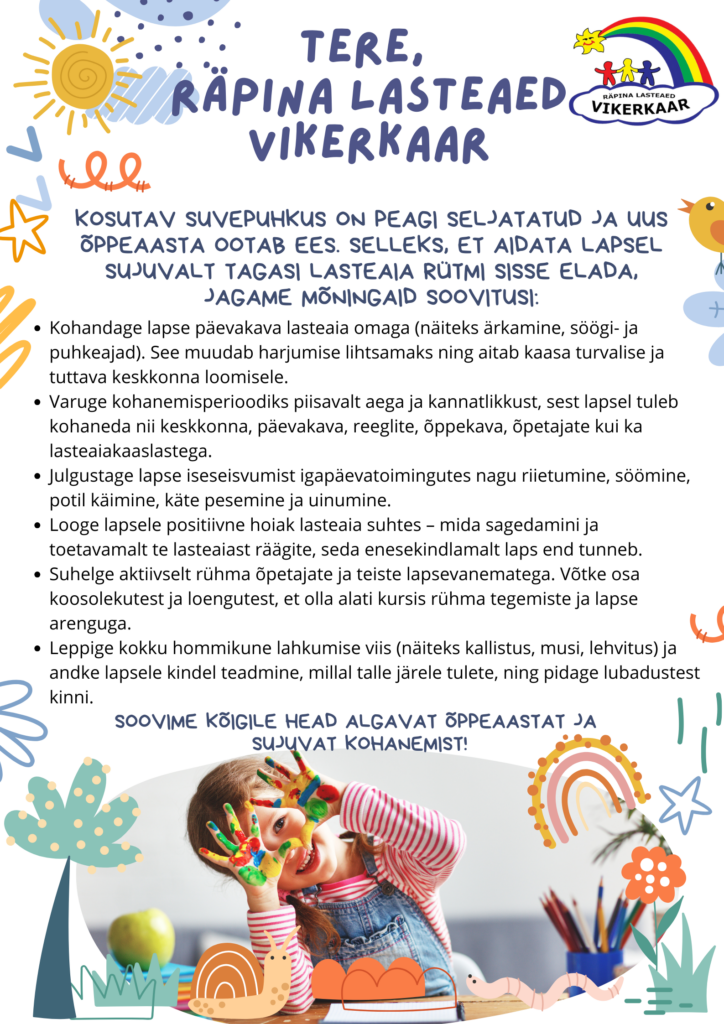 TERE,
RÄPINA LASTEAED VIKERKAAR

RÄPINA LASTEAED
VIKERKAAR

KOSUTAV SUVEPUHKUS ON PEAGI SELJATATUD JA UUS ÕPPEAASTA OOTAB EES. SELLEKS, ET AIDATA LAPSEL SUJUVALT TAGASI LASTEAIA RÜTMI SISSE ELADA, JAGAME MÕNINGAID SOOVITUSI:

- Kohandage lapse päevakava lasteaia omaga (näiteks ärkamine, söögi- ja puhkeajad). See muudab harjumise lihtsamaks ning aitab kaasa turvalise ja tuttava keskkonna loomisele.
- Varuge kohanemisperioodiks piisavalt aega ja kannatlikkust, sest lapsel tuleb kohaneda nii keskkonna, päevakava, reeglite, õppekava, õpetajate kui ka lasteaiakaaslastega.
- Julgustage lapse iseseisvumist igapäevatoimingutes nagu riietumine, söömine, potil käimine, käte pesemine ja uinumine.
- Looge lapsele positiivne hoiak lasteaia suhtes – mida sagedamini ja toetavamalt te lasteaiast räägite, seda enesekindlamalt laps end tunneb.
- Suhelge aktiivselt rühma õpetajate ja teiste lapsevanematega. Võtke osa koosolekutest ja loengutest, et olla alati kursis rühma tegemiste ja lapse arenguga.
- Leppige kokku hommikune lahkumise viis (näiteks kallistus, musi, lehvitus) ja andke lapsele kindel teadmine, millal talle järele tulete, ning pidage lubadustest kinni.

SOOVIME KÕIGILE HEAD ALGAVAT ÕPPEAASTAT JA SUJUVAT KOHANEMIST!